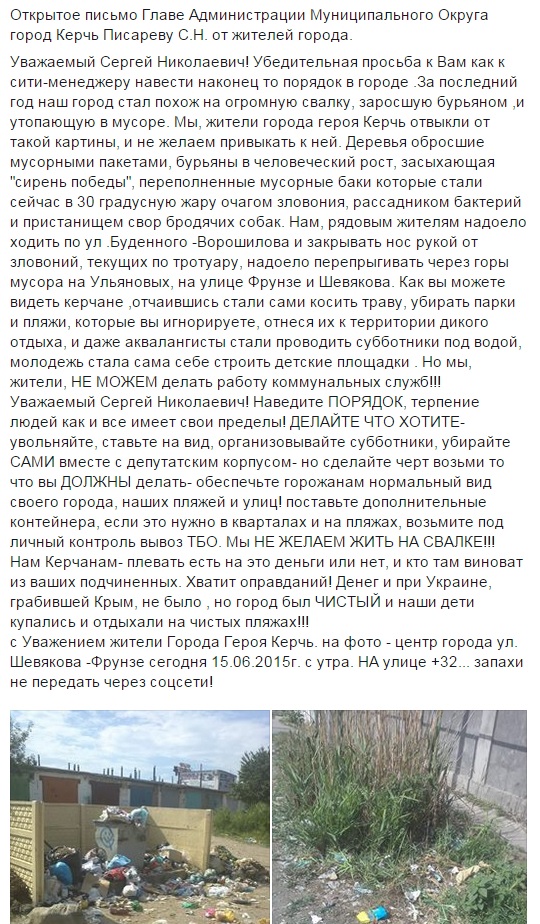 Открытое письмо Главе Администрации Муниципального Округа город Керчь Писареву С.Н. от жителей города.

Уважаемый Сергей Николаевич! Убедительная просьба к Вам как к сити-менеджеру навести наконец то порядок в городе .За последний год наш город стал похож на огромную свалку, заросшую бурьяном ,и утопающую в мусоре. Мы, жители города героя Керчь отвыкли от такой картины, и не желаем привыкать к ней. Деревья обросшие мусорными пакетами, бурьяны в человеческий рост, засыхающая "сирень победы", переполненные мусорные баки которые стали сейчас в 30 градусную жару очагом зловония, рассадником бактерий и пристанищем свор бродячих собак. Нам, рядовым жителям надоело ходить по ул .Буденного -Ворошилова и закрывать нос рукой от зловоний, текущих по тротуару, надоело перепрыгивать через горы мусора на Ульяновых, на улице Фрунзе и Шевякова. Как вы можете видеть керчане ,отчаившись стали сами косить траву, убирать парки и пляжи, которые вы игнорируете, отнеся их к территории дикого отдыха, и даже аквалангисты стали проводить субботники под водой, молодежь стала сама себе строить детские площадки . Но мы, жители, НЕ МОЖЕМ делать работу коммунальных служб!!! Уважаемый Сергей Николаевич! Наведите ПОРЯДОК, терпение людей как и все имеет свои пределы! ДЕЛАЙТЕ ЧТО ХОТИТЕ- увольняйте, ставьте на вид, организовывайте субботники, убирайте САМИ вместе с депутатским корпусом- но сделайте черт возьми то что вы ДОЛЖНЫ делать- обеспечьте горожанам нормальный вид своего города, наших пляжей и улиц! поставьте дополнительные контейнера, если это нужно в кварталах и на пляжах, возьмите под личный контроль вывоз ТБО. Мы НЕ ЖЕЛАЕМ ЖИТЬ НА СВАЛКЕ!!! Нам Керчанам- плевать есть на это деньги или нет, и кто там виноват из ваших подчиненных. Хватит оправданий! Денег и при Украине, грабившей Крым, не было , но город был ЧИСТЫЙ и наши дети купались и отдыхали на чистых пляжах!!!
с Уважением жители Города Героя Керчь. на фото - центр города ул. Шевякова -Фрунзе сегодня 15.06.2015г. с утра. НА улице +32... запахи не передать через соцсети!